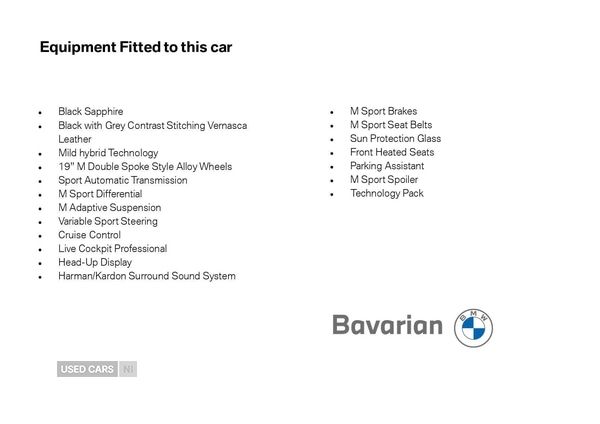 Equipment Fitted to this car

- Black Sapphire
- Black with Grey Contrast Stitching Vernasca Leather
- Mild hybrid Technology
- 19" M Double Spoke Style Alloy Wheels
- Sport Automatic Transmission
- M Sport Differential
- M Adaptive Suspension
- Variable Sport Steering
- Cruise Control
- Live Cockpit Professional
- Head-Up Display
- Harman/Kardon Surround Sound System

- M Sport Brakes
- M Sport Seat Belts
- Sun Protection Glass
- Front Heated Seats
- Parking Assistant
- M Sport Spoiler
- Technology Pack

Bavarian BMW

USED CARS NI